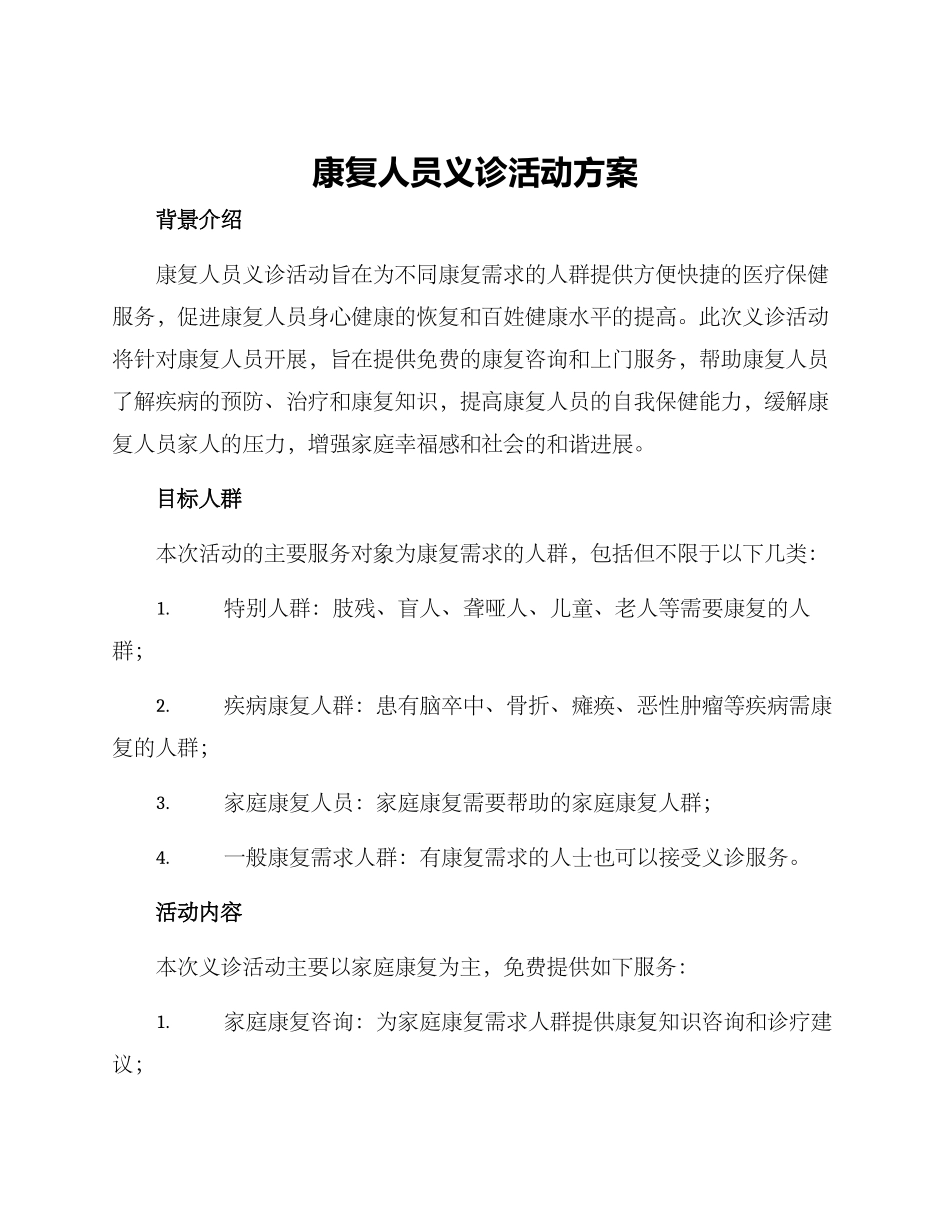 康复人员义诊活动方案

背景介绍

康复人员义诊活动旨在为不同康复需求的人群提供方便快捷的医疗保健服务，促进康复人员身心健康的恢复和百姓健康水平的提高。此次义诊活动将针对康复人员开展，旨在提供免费的康复咨询和上门服务，帮助康复人员了解疾病的预防、治疗和康复知识，提高康复人员的自我保健能力，缓解康复人员家人的压力，增强家庭幸福感和社会的和谐进展。

目标人群

本次活动的主要服务对象为康复需求的人群，包括但不限于以下几类：

1. 特别人群：肢残、盲人、聋哑人、儿童、老人等需要康复的人群；

2. 疾病康复人群：患有脑卒中、骨折、瘫痪、恶性肿瘤等疾病需康复的人群；

3. 家庭康复人员：家庭康复需要帮助的家庭康复人群；

4. 一般康复需求人群：有康复需求的人士也可以接受义诊服务。

活动内容

本次义诊活动主要以家庭康复为主，免费提供如下服务：

1. 家庭康复咨询：为家庭康复需求人群提供康复知识咨询和诊疗建议；